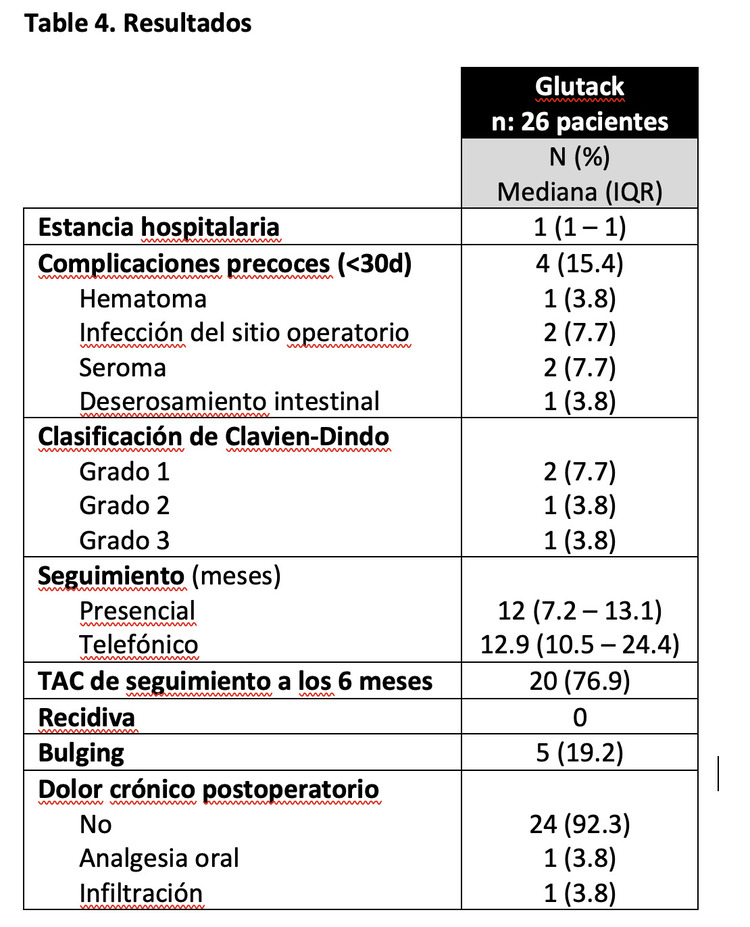 Table 4. Resultados

| | Glutack n: 26 pacientes |
|---|---|
| | N (%) Mediana (IQR) |
| Estancia hospitalaria | 1 (1 – 1) |
| Complicaciones precoces (<30d) | 4 (15.4) |
| Hematoma | 1 (3.8) |
| Infección del sitio operatorio | 2 (7.7) |
| Seroma | 2 (7.7) |
| Deserosamiento intestinal | 1 (3.8) |
| Clasificación de Clavien-Dindo | |
| Grado 1 | 2 (7.7) |
| Grado 2 | 1 (3.8) |
| Grado 3 | 1 (3.8) |
| Seguimiento (meses) | |
| Presencial | 12 (7.2 – 13.1) |
| Telefónico | 12.9 (10.5 – 24.4) |
| TAC de seguimiento a los 6 meses | 20 (76.9) |
| Recidiva | 0 |
| Bulging | 5 (19.2) |
| Dolor crónico postoperatorio | |
| No | 24 (92.3) |
| Analgesia oral | 1 (3.8) |
| Infiltración | 1 (3.8) |